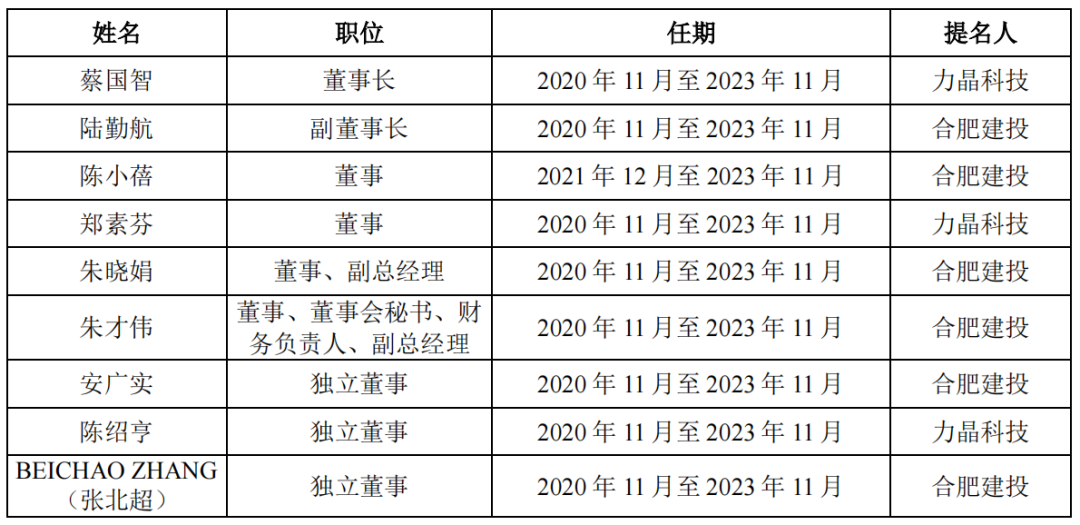 | 姓名 | 职位 | 任期 | 提名人 |
|---|---|---|---|
| 蔡国智 | 董事长 | 2020年11月至2023年11月 | 力晶科技 |
| 陆勤航 | 副董事长 | 2020年11月至2023年11月 | 合肥建投 |
| 陈小蓓 | 董事 | 2021年12月至2023年11月 | 合肥建投 |
| 郑素芬 | 董事 | 2020年11月至2023年11月 | 力晶科技 |
| 朱晓娟 | 董事、副总经理 | 2020年11月至2023年11月 | 合肥建投 |
| 朱才伟 | 董事、董事会秘书、财务负责人、副总经理 | 2020年11月至2023年11月 | 合肥建投 |
| 安广实 | 独立董事 | 2020年11月至2023年11月 | 合肥建投 |
| 陈绍亨 | 独立董事 | 2020年11月至2023年11月 | 力晶科技 |
| BEICHAO ZHANG（张北超） | 独立董事 | 2020年11月至2023年11月 | 合肥建投 |